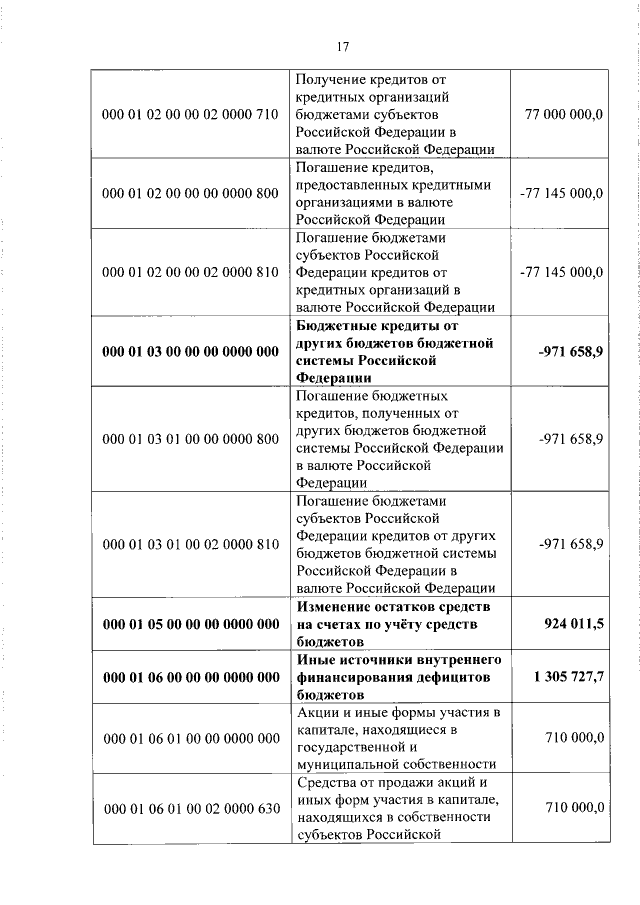 17

| | | |
|---|---|---|
| 000 01 02 00 00 02 0000 710 | Получение кредитов от кредитных организаций бюджетами субъектов Российской Федерации в валюте Российской Федерации | 77 000 000,0 |
| 000 01 02 00 00 00 0000 800 | Погашение кредитов, предоставленных кредитными организациями в валюте Российской Федерации | -77 145 000,0 |
| 000 01 02 00 00 02 0000 810 | Погашение бюджетами субъектов Российской Федерации кредитов от кредитных организаций в валюте Российской Федерации | -77 145 000,0 |
| **000 01 03 00 00 00 0000 000** | **Бюджетные кредиты от других бюджетов бюджетной системы Российской Федерации** | **-971 658,9** |
| 000 01 03 01 00 00 0000 800 | Погашение бюджетных кредитов, полученных от других бюджетов бюджетной системы Российской Федерации в валюте Российской Федерации | -971 658,9 |
| 000 01 03 01 00 02 0000 810 | Погашение бюджетами субъектов Российской Федерации кредитов от других бюджетов бюджетной системы Российской Федерации в валюте Российской Федерации | -971 658,9 |
| **000 01 05 00 00 00 0000 000** | **Изменение остатков средств на счетах по учёту средств бюджетов** | **924 011,5** |
| **000 01 06 00 00 00 0000 000** | **Иные источники внутреннего финансирования дефицитов бюджетов** | **1 305 727,7** |
| 000 01 06 01 00 00 0000 000 | Акции и иные формы участия в капитале, находящиеся в государственной и муниципальной собственности | 710 000,0 |
| 000 01 06 01 00 02 0000 630 | Средства от продажи акций и иных форм участия в капитале, находящихся в собственности субъектов Российской | 710 000,0 |